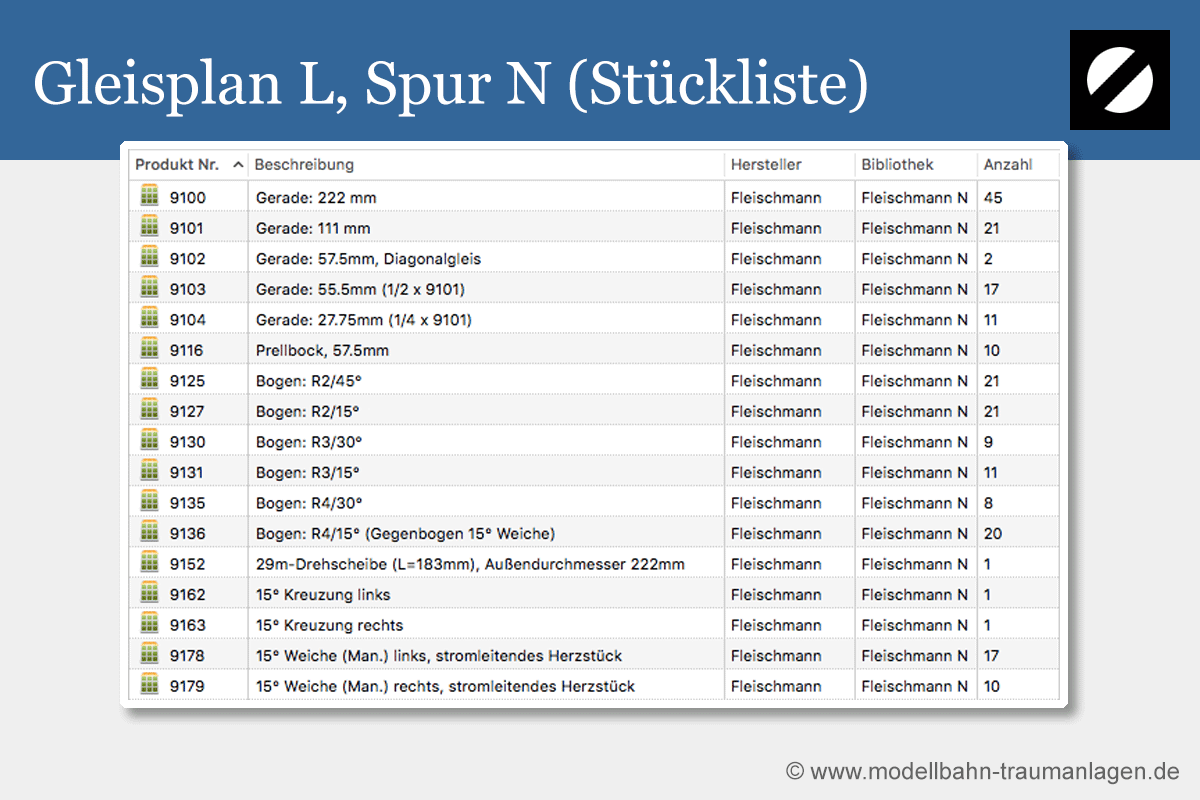 Gleisplan L, Spur N (Stückliste)

| Produkt Nr. | Beschreibung | Hersteller | Bibliothek | Anzahl |
|---|---|---|---|---|
| 9100 | Gerade: 222 mm | Fleischmann | Fleischmann N | 45 |
| 9101 | Gerade: 111 mm | Fleischmann | Fleischmann N | 21 |
| 9102 | Gerade: 57.5mm, Diagonalgleis | Fleischmann | Fleischmann N | 2 |
| 9103 | Gerade: 55.5mm (1/2 x 9101) | Fleischmann | Fleischmann N | 17 |
| 9104 | Gerade: 27.75mm (1/4 x 9101) | Fleischmann | Fleischmann N | 11 |
| 9116 | Prellbock, 57.5mm | Fleischmann | Fleischmann N | 10 |
| 9125 | Bogen: R2/45° | Fleischmann | Fleischmann N | 21 |
| 9127 | Bogen: R2/15° | Fleischmann | Fleischmann N | 21 |
| 9130 | Bogen: R3/30° | Fleischmann | Fleischmann N | 9 |
| 9131 | Bogen: R3/15° | Fleischmann | Fleischmann N | 11 |
| 9135 | Bogen: R4/30° | Fleischmann | Fleischmann N | 8 |
| 9136 | Bogen: R4/15° (Gegenbogen 15° Weiche) | Fleischmann | Fleischmann N | 20 |
| 9152 | 29m-Drehscheibe (L=183mm), Außendurchmesser 222mm | Fleischmann | Fleischmann N | 1 |
| 9162 | 15° Kreuzung links | Fleischmann | Fleischmann N | 1 |
| 9163 | 15° Kreuzung rechts | Fleischmann | Fleischmann N | 1 |
| 9178 | 15° Weiche (Man.) links, stromleitendes Herzstück | Fleischmann | Fleischmann N | 17 |
| 9179 | 15° Weiche (Man.) rechts, stromleitendes Herzstück | Fleischmann | Fleischmann N | 10 |

© www.modellbahn-traumanlagen.de